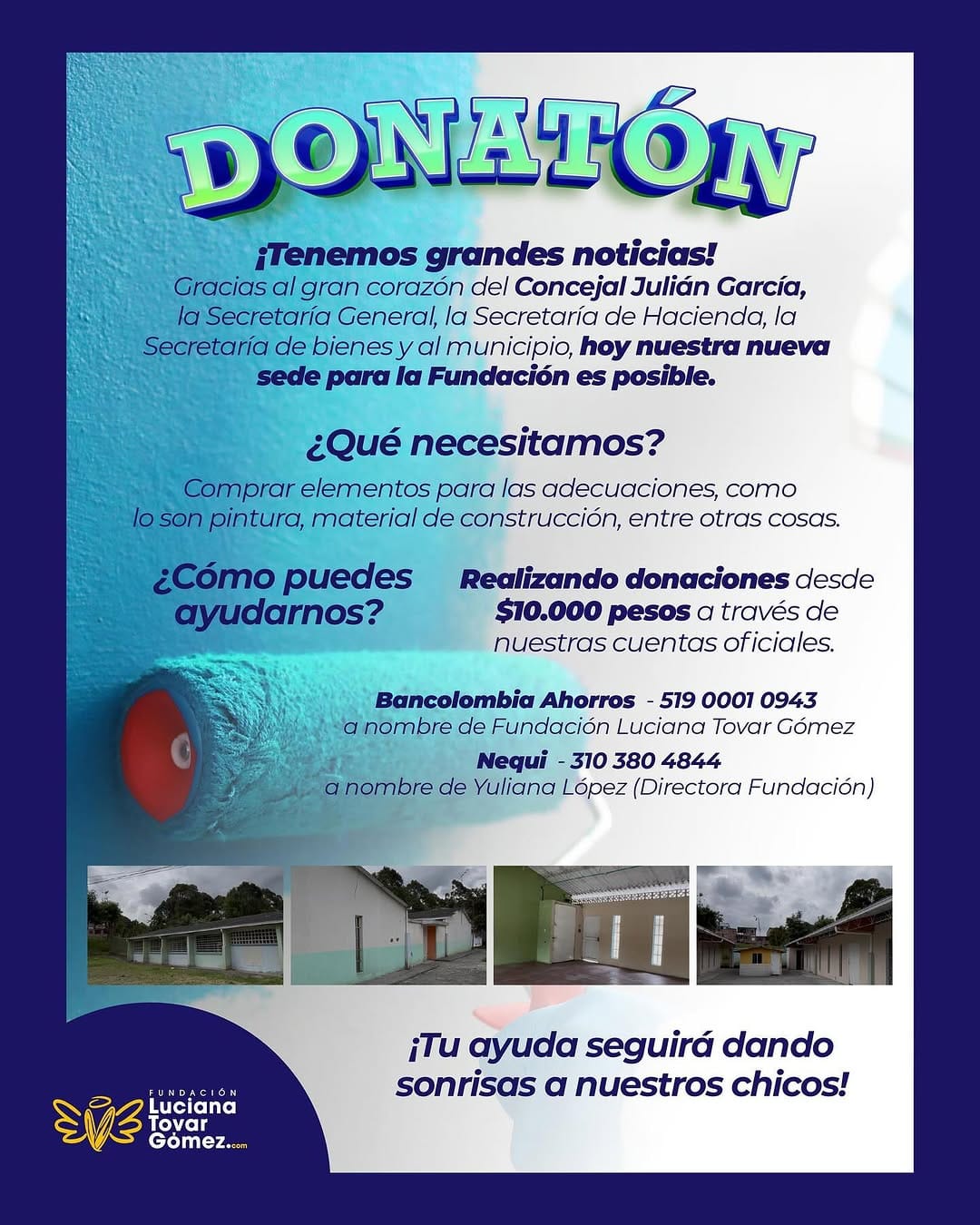 DONATÓN

¡Tenemos grandes noticias!
Gracias al gran corazón del Concejal Julián García, la Secretaría General, la Secretaría de Hacienda, la Secretaría de bienes y al municipio, hoy nuestra nueva sede para la Fundación es posible.

¿Qué necesitamos?
Comprar elementos para las adecuaciones, como lo son pintura, material de construcción, entre otras cosas.

¿Cómo puedes ayudarnos?

Realizando donaciones desde $10.000 pesos a través de nuestras cuentas oficiales.

Bancolombia Ahorros - 519 0001 0943
a nombre de Fundación Luciana Tovar Gómez
Nequi - 310 380 4844
a nombre de Yuliana López (Directora Fundación)

¡Tu ayuda seguirá dando sonrisas a nuestros chicos!

FUNDACIÓN Luciana Tovar Gómez.com